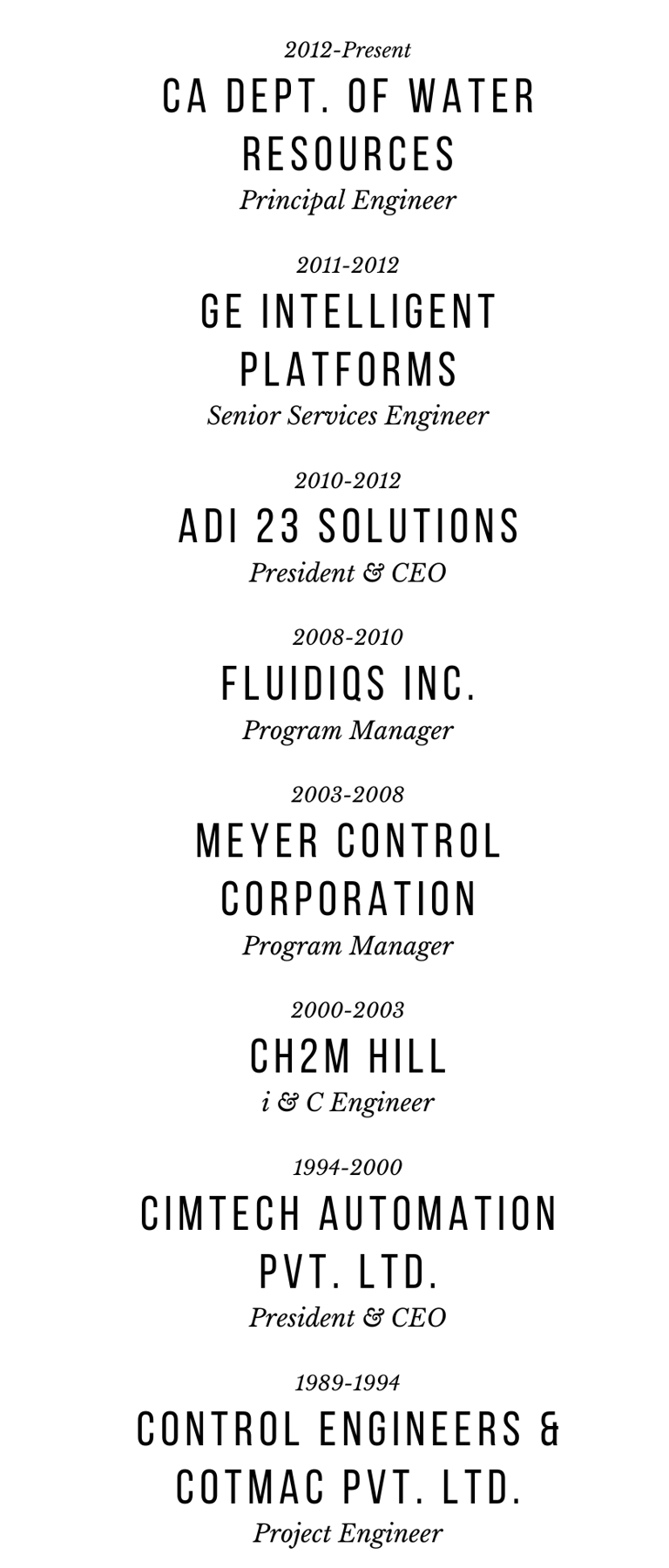 2012-Present

CA DEPT. OF WATER RESOURCES

Principal Engineer

2011-2012

GE INTELLIGENT PLATFORMS

Senior Services Engineer

2010-2012

ADI 23 SOLUTIONS

President & CEO

2008-2010

FLUIDIQS INC.

Program Manager

2003-2008

MEYER CONTROL CORPORATION

Program Manager

2000-2003

CH2M HILL

i & C Engineer

1994-2000

CIMTECH AUTOMATION PVT. LTD.

President & CEO

1989-1994

CONTROL ENGINEERS & COTMAC PVT. LTD.

Project Engineer